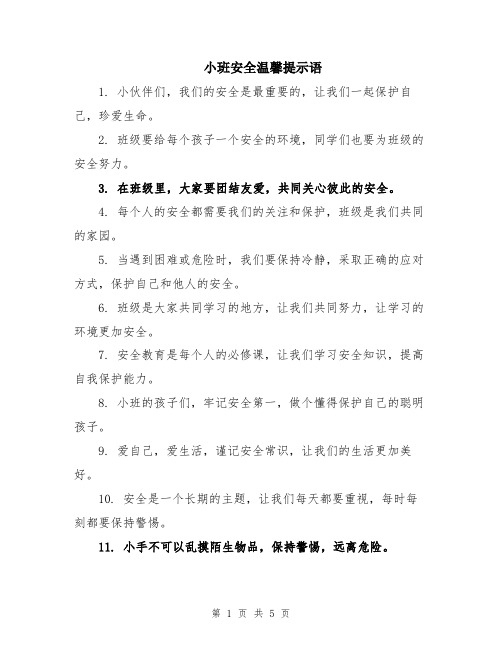 小班安全温馨提示语

1. 小伙伴们，我们的安全是最重要的，让我们一起保护自己，珍爱生命。

2. 班级要给每个孩子一个安全的环境，同学们也要为班级的安全努力。

3. 在班级里，大家要团结友爱，共同关心彼此的安全。

4. 每个人的安全都需要我们的关注和保护，班级是我们共同的家园。

5. 当遇到困难或危险时，我们要保持冷静，采取正确的应对方式，保护自己和他人的安全。

6. 班级是大家共同学习的地方，让我们共同努力，让学习的环境更加安全。

7. 安全教育是每个人的必修课，让我们学习安全知识，提高自我保护能力。

8. 小班的孩子们，牢记安全第一，做个懂得保护自己的聪明孩子。

9. 爱自己，爱生活，谨记安全常识，让我们的生活更加美好。

10. 安全是一个长期的主题，让我们每天都要重视，每时每刻都要保持警惕。

11. 小手不可以乱摸陌生物品，保持警惕，远离危险。

第 1 页 共 5 页